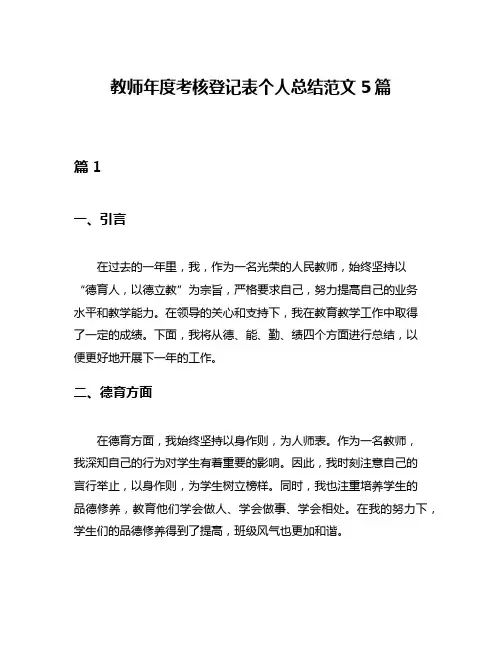 教师年度考核登记表个人总结范文 5 篇

篇 1

一、引言

在过去的一年里，我，作为一名光荣的人民教师，始终坚持以“德育人，以德立教”为宗旨，严格要求自己，努力提高自己的业务水平和教学能力。在领导的关心和支持下，我在教育教学工作中取得了一定的成绩。下面，我将从德、能、勤、绩四个方面进行总结，以便更好地开展下一年的工作。

二、德育方面

在德育方面，我始终坚持以身作则，为人师表。作为一名教师，我深知自己的行为对学生有着重要的影响。因此，我时刻注意自己的言行举止，以身作则，为学生树立榜样。同时，我也注重培养学生的品德修养，教育他们学会做人、学会做事、学会相处。在我的努力下，学生们的品德修养得到了提高，班级风气也更加和谐。